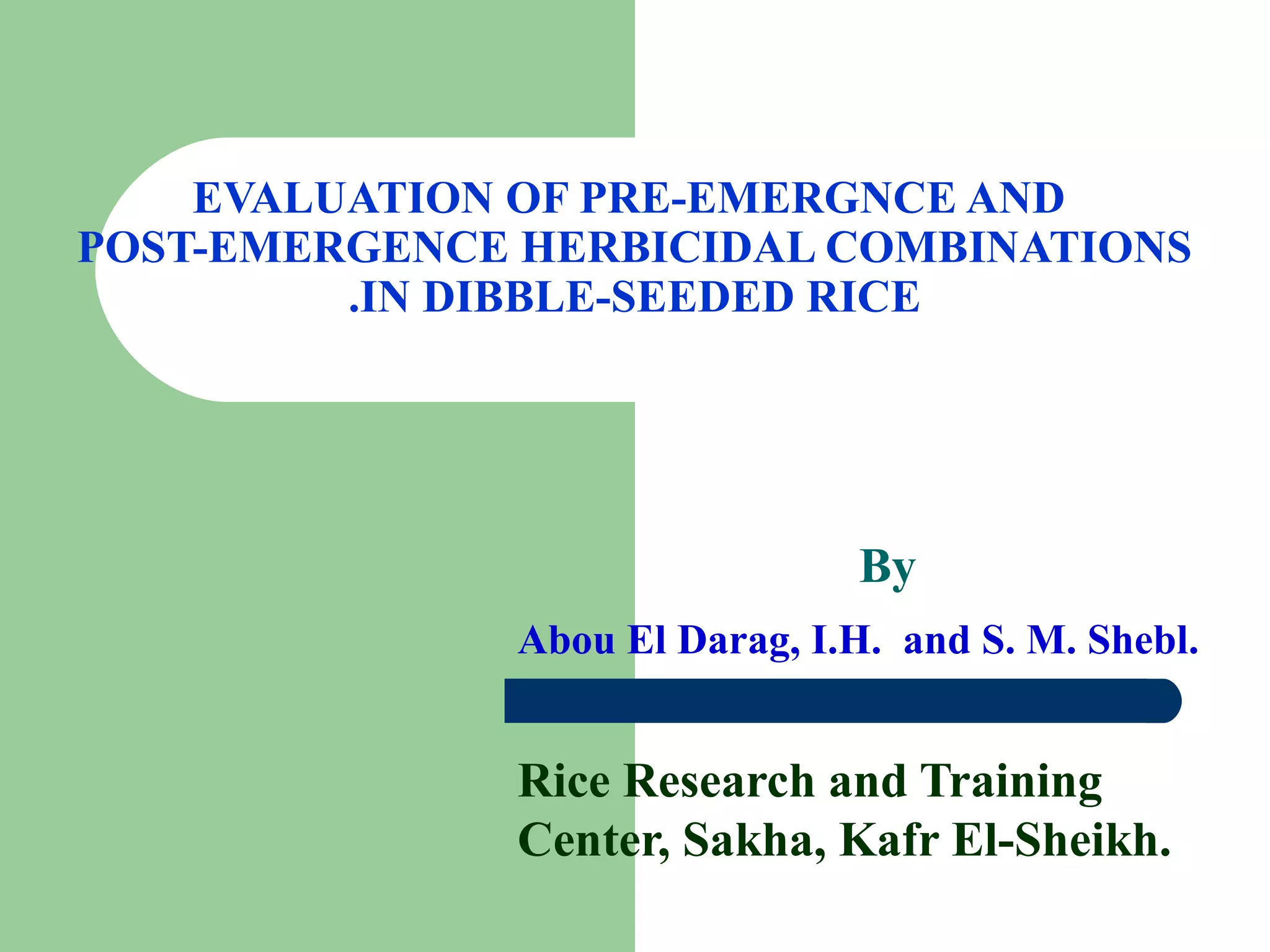 EVALUATION OF PRE-EMERGNCE AND POST-EMERGENCE HERBICIDAL COMBINATIONS .IN DIBBLE-SEEDED RICE

By

Abou El Darag, I.H. and S. M. Shebl.

Rice Research and Training Center, Sakha, Kafr El-Sheikh.